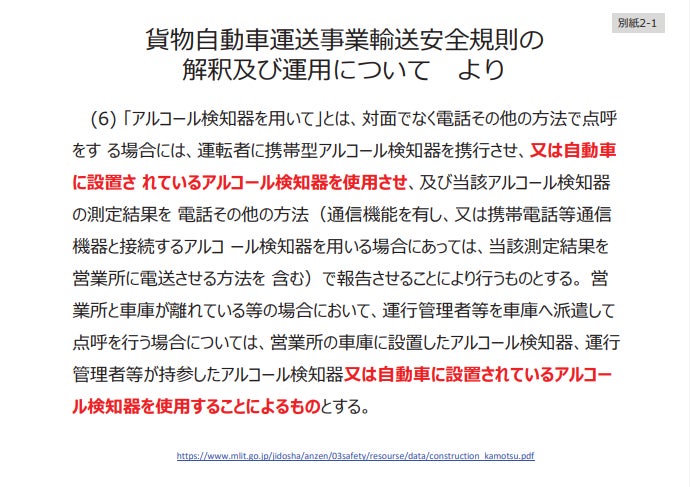 別紙2-1

貨物自動車運送事業輸送安全規則の
解釈及び運用について　より

（6）「アルコール検知器を用いて」とは、対面でなく電話その他の方法で点呼をす る場合には、運転者に携帯型アルコール検知器を携行させ、又は自動車に設置さ れているアルコール検知器を使用させ、及び当該アルコール検知器の測定結果を 電話その他の方法（通信機能を有し、又は携帯電話等通信機器と接続するアルコ ール検知器を用いる場合にあっては、当該測定結果を営業所に電送させる方法を 含む）で報告させることにより行うものとする。営業所と車庫が離れている等の場合において、運行管理者等を車庫へ派遣して点呼を行う場合については、営業所の車庫に設置したアルコール検知器、運行管理者等が持参したアルコール検知器又は自動車に設置されているアルコール検知器を使用することによるものとする。

https://www.mlit.go.jp/jidosha/anzen/03safety/resourse/data/construction_kamotsu.pdf